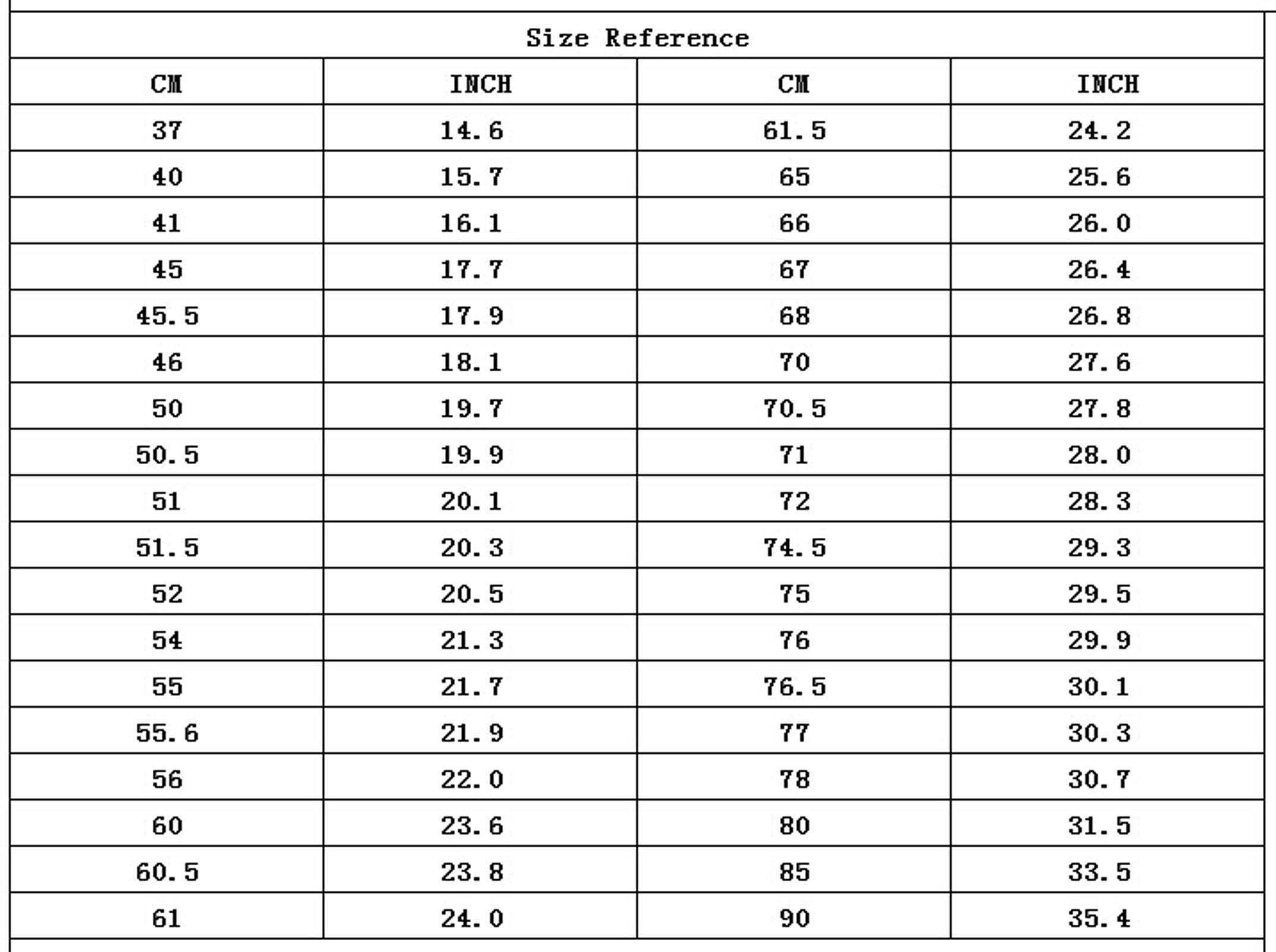 Size Reference

| CM | INCH | CM | INCH |
|---|---|---|---|
| 37 | 14.6 | 61.5 | 24.2 |
| 40 | 15.7 | 65 | 25.6 |
| 41 | 16.1 | 66 | 26.0 |
| 45 | 17.7 | 67 | 26.4 |
| 45.5 | 17.9 | 68 | 26.8 |
| 46 | 18.1 | 70 | 27.6 |
| 50 | 19.7 | 70.5 | 27.8 |
| 50.5 | 19.9 | 71 | 28.0 |
| 51 | 20.1 | 72 | 28.3 |
| 51.5 | 20.3 | 74.5 | 29.3 |
| 52 | 20.5 | 75 | 29.5 |
| 54 | 21.3 | 76 | 29.9 |
| 55 | 21.7 | 76.5 | 30.1 |
| 55.6 | 21.9 | 77 | 30.3 |
| 56 | 22.0 | 78 | 30.7 |
| 60 | 23.6 | 80 | 31.5 |
| 60.5 | 23.8 | 85 | 33.5 |
| 61 | 24.0 | 90 | 35.4 |